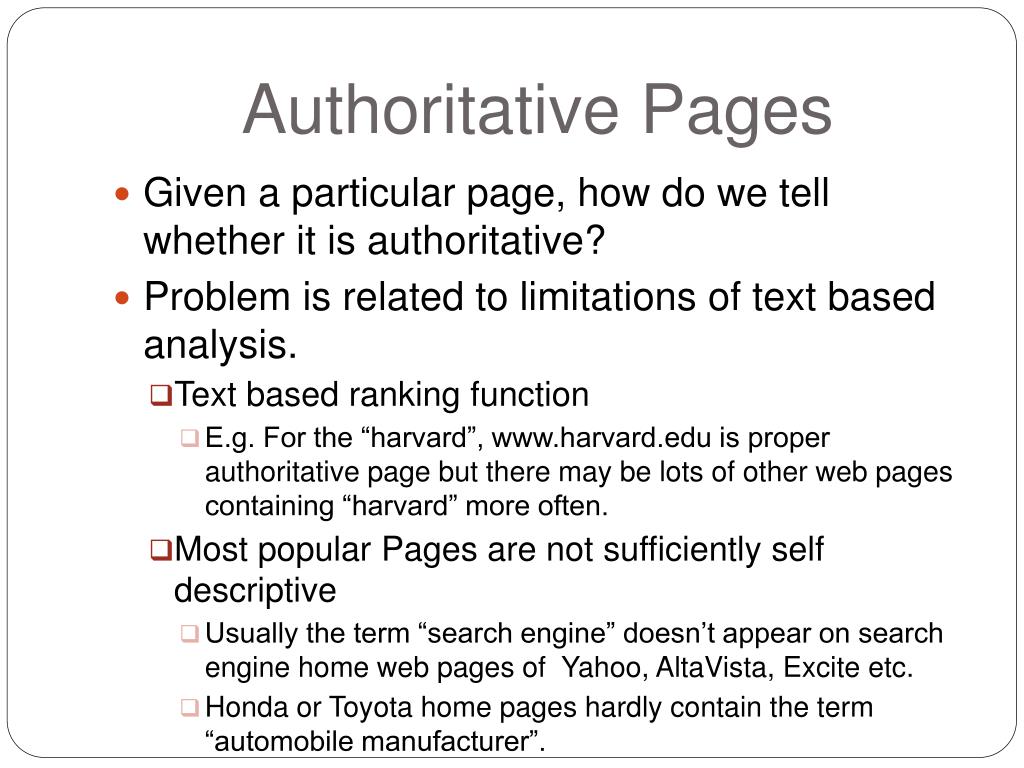 Authoritative Pages

Given a particular page, how do we tell whether it is authoritative?

Problem is related to limitations of text based analysis.

Text based ranking function

E.g. For the “harvard”, www.harvard.edu is proper authoritative page but there may be lots of other web pages containing “harvard” more often.

Most popular Pages are not sufficiently self descriptive

Usually the term “search engine” doesn’t appear on search engine home web pages of Yahoo, AltaVista, Excite etc.

Honda or Toyota home pages hardly contain the term “automobile manufacturer”.